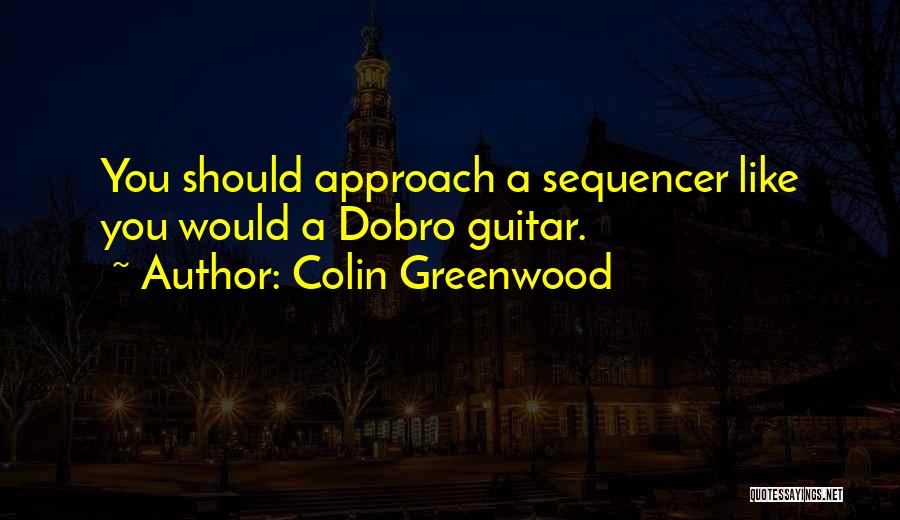 You should approach a sequencer like you would a Dobro guitar.

~ Author: Colin Greenwood

QUOTESSAYINGS.NET